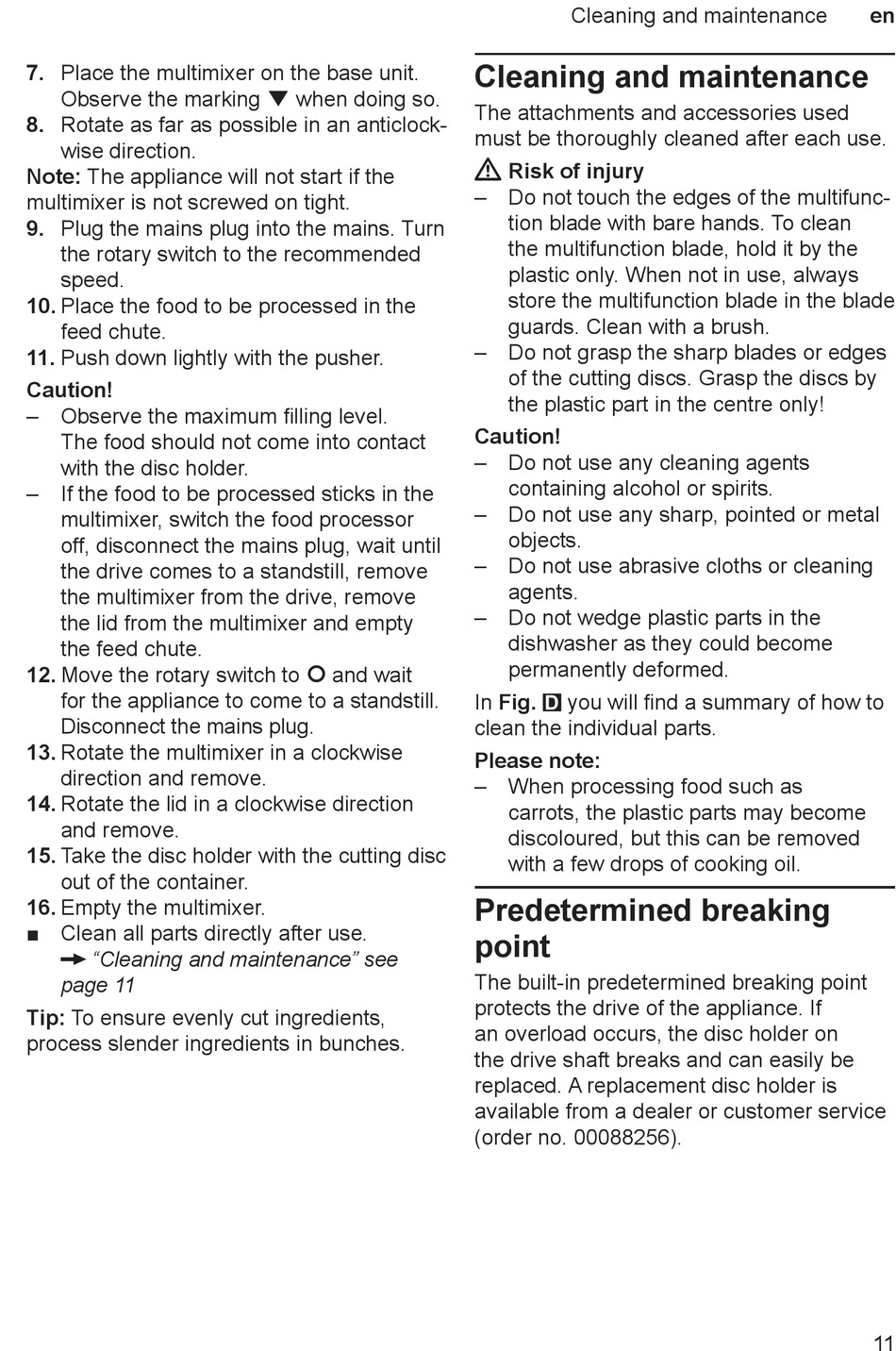 Cleaning and maintenance en

7. Place the multimixer on the base unit. Observe the marking ▼ when doing so.
8. Rotate as far as possible in an anticlockwise direction.
Note: The appliance will not start if the multimixer is not screwed on tight.
9. Plug the mains plug into the mains. Turn the rotary switch to the recommended speed.
10. Place the food to be processed in the feed chute.
11. Push down lightly with the pusher.

Caution!
– Observe the maximum filling level. The food should not come into contact with the disc holder.
– If the food to be processed sticks in the multimixer, switch the food processor off, disconnect the mains plug, wait until the drive comes to a standstill, remove the multimixer from the drive, remove the lid from the multimixer and empty the feed chute.
12. Move the rotary switch to O and wait for the appliance to come to a standstill. Disconnect the mains plug.
13. Rotate the multimixer in a clockwise direction and remove.
14. Rotate the lid in a clockwise direction and remove.
15. Take the disc holder with the cutting disc out of the container.
16. Empty the multimixer.
■ Clean all parts directly after use. ➔ “Cleaning and maintenance” see page 11

Tip: To ensure evenly cut ingredients, process slender ingredients in bunches.

Cleaning and maintenance

The attachments and accessories used must be thoroughly cleaned after each use.

⚠ Risk of injury
– Do not touch the edges of the multifunction blade with bare hands. To clean the multifunction blade, hold it by the plastic only. When not in use, always store the multifunction blade in the blade guards. Clean with a brush.
– Do not grasp the sharp blades or edges of the cutting discs. Grasp the discs by the plastic part in the centre only!

Caution!
– Do not use any cleaning agents containing alcohol or spirits.
– Do not use any sharp, pointed or metal objects.
– Do not use abrasive cloths or cleaning agents.
– Do not wedge plastic parts in the dishwasher as they could become permanently deformed.

In Fig. D you will find a summary of how to clean the individual parts.

Please note:
– When processing food such as carrots, the plastic parts may become discoloured, but this can be removed with a few drops of cooking oil.

Predetermined breaking point

The built-in predetermined breaking point protects the drive of the appliance. If an overload occurs, the disc holder on the drive shaft breaks and can easily be replaced. A replacement disc holder is available from a dealer or customer service (order no. 00088256).

11